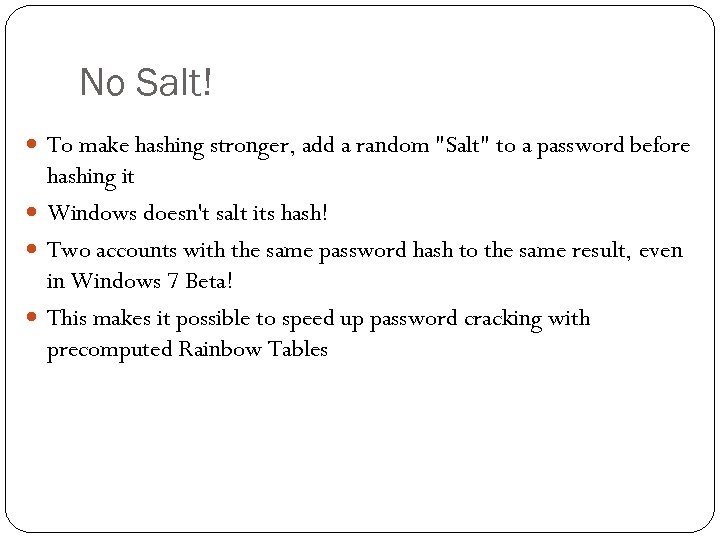 No Salt!

- To make hashing stronger, add a random "Salt" to a password before hashing it
- Windows doesn't salt its hash!
- Two accounts with the same password hash to the same result, even in Windows 7 Beta!
- This makes it possible to speed up password cracking with precomputed Rainbow Tables